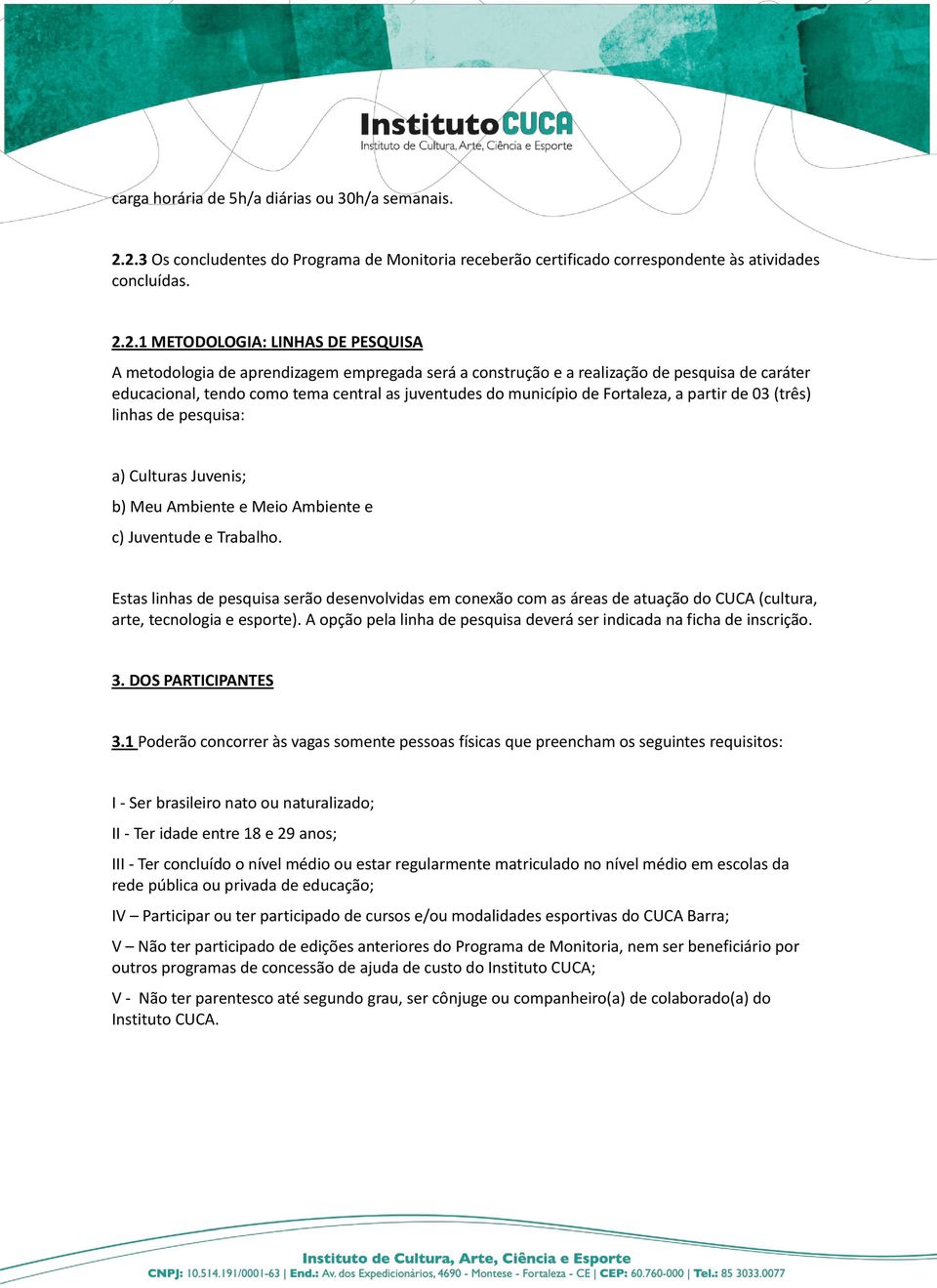 InstitutoCUCA
Instituto de Cultura, Arte, Ciência e Esporte

carga horária de 5h/a diárias ou 30h/a semanais.

2.2.3 Os concludentes do Programa de Monitoria receberão certificado correspondente às atividades concluídas.

2.2.1 METODOLOGIA: LINHAS DE PESQUISA

A metodologia de aprendizagem empregada será a construção e a realização de pesquisa de caráter educacional, tendo como tema central as juventudes do município de Fortaleza, a partir de 03 (três) linhas de pesquisa:

a) Culturas Juvenis;

b) Meu Ambiente e Meio Ambiente e

c) Juventude e Trabalho.

Estas linhas de pesquisa serão desenvolvidas em conexão com as áreas de atuação do CUCA (cultura, arte, tecnologia e esporte). A opção pela linha de pesquisa deverá ser indicada na ficha de inscrição.

3. DOS PARTICIPANTES

3.1 Poderão concorrer às vagas somente pessoas físicas que preencham os seguintes requisitos:

I - Ser brasileiro nato ou naturalizado;

II - Ter idade entre 18 e 29 anos;

III - Ter concluído o nível médio ou estar regularmente matriculado no nível médio em escolas da rede pública ou privada de educação;

IV – Participar ou ter participado de cursos e/ou modalidades esportivas do CUCA Barra;

V – Não ter participado de edições anteriores do Programa de Monitoria, nem ser beneficiário por outros programas de concessão de ajuda de custo do Instituto CUCA;

V - Não ter parentesco até segundo grau, ser cônjuge ou companheiro(a) de colaborado(a) do Instituto CUCA.

Instituto de Cultura, Arte, Ciência e Esporte
CNPJ: 10.514.191/0001-63 | End.: Av. dos Expedicionários, 4690 - Montese - Fortaleza - CE | CEP: 60.760-000 | Tel.: 85 3033.0077